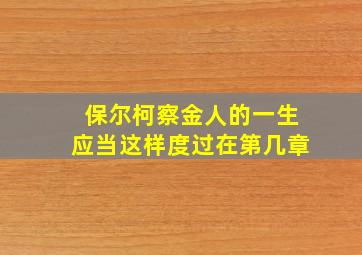 保尔柯察金人的一生
应当这样度过在第几章